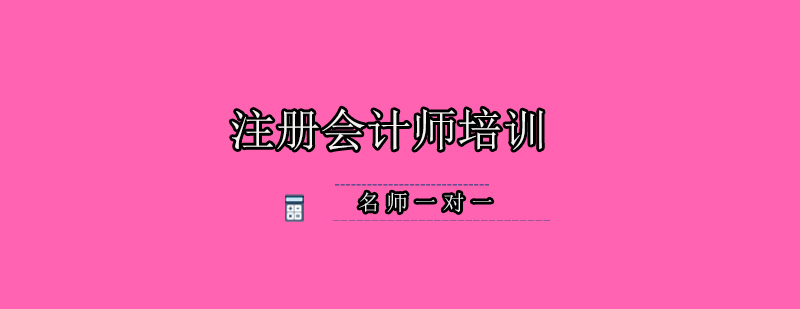 注册会计师培训

名师一对一